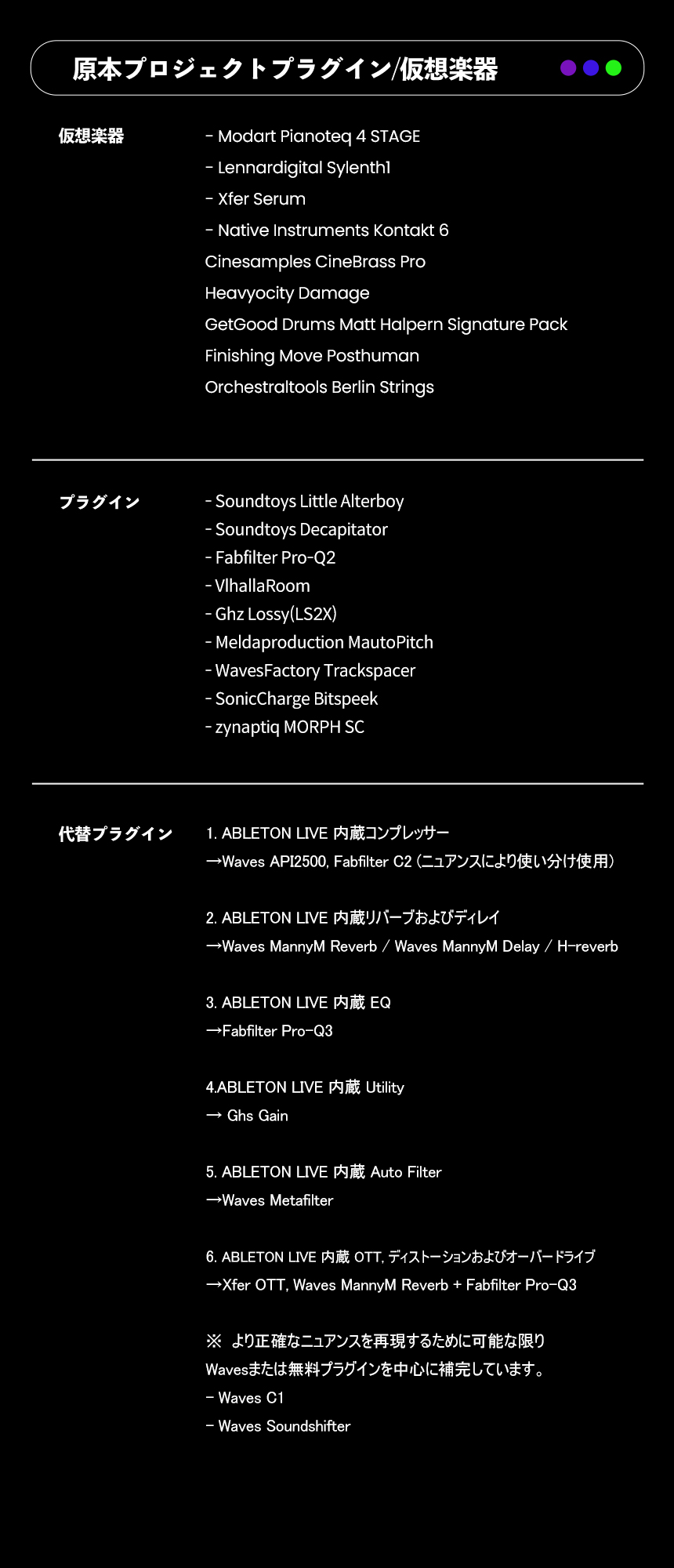 原本プロジェクトプラグイン/仮想楽器

仮想楽器

- Modart Pianoteq 4 STAGE
- Lennardigital Sylenth1
- Xfer Serum
- Native Instruments Kontakt 6
Cinesamples CineBrass Pro
Heavyocity Damage
GetGood Drums Matt Halpern Signature Pack
Finishing Move Posthuman
Orchestraltools Berlin Strings

プラグイン

- Soundtoys Little Alterboy
- Soundtoys Decapitator
- Fabfilter Pro-Q2
- VlhallaRoom
- Ghz Lossy(LS2X)
- Meldaproduction MautoPitch
- WavesFactory Trackspacer
- SonicCharge Bitspeek
- zynaptiq MORPH SC

代替プラグイン

1. ABLETON LIVE 内蔵コンプレッサー
→Waves API2500, Fabfilter C2 (ニュアンスにより使い分け使用)

2. ABLETON LIVE 内蔵リバーブおよびディレイ
→Waves MannyM Reverb / Waves MannyM Delay / H-reverb

3. ABLETON LIVE 内蔵 EQ
→Fabfilter Pro-Q3

4.ABLETON LIVE 内蔵 Utility
→ Ghs Gain

5. ABLETON LIVE 内蔵 Auto Filter
→Waves Metafilter

6. ABLETON LIVE 内蔵 OTT, ディストーションおよびオーバードライブ
→Xfer OTT, Waves MannyM Reverb + Fabfilter Pro-Q3

※ より正確なニュアンスを再現するために可能な限り Wavesまたは無料プラグインを中心に補完しています。
- Waves C1
- Waves Soundshifter